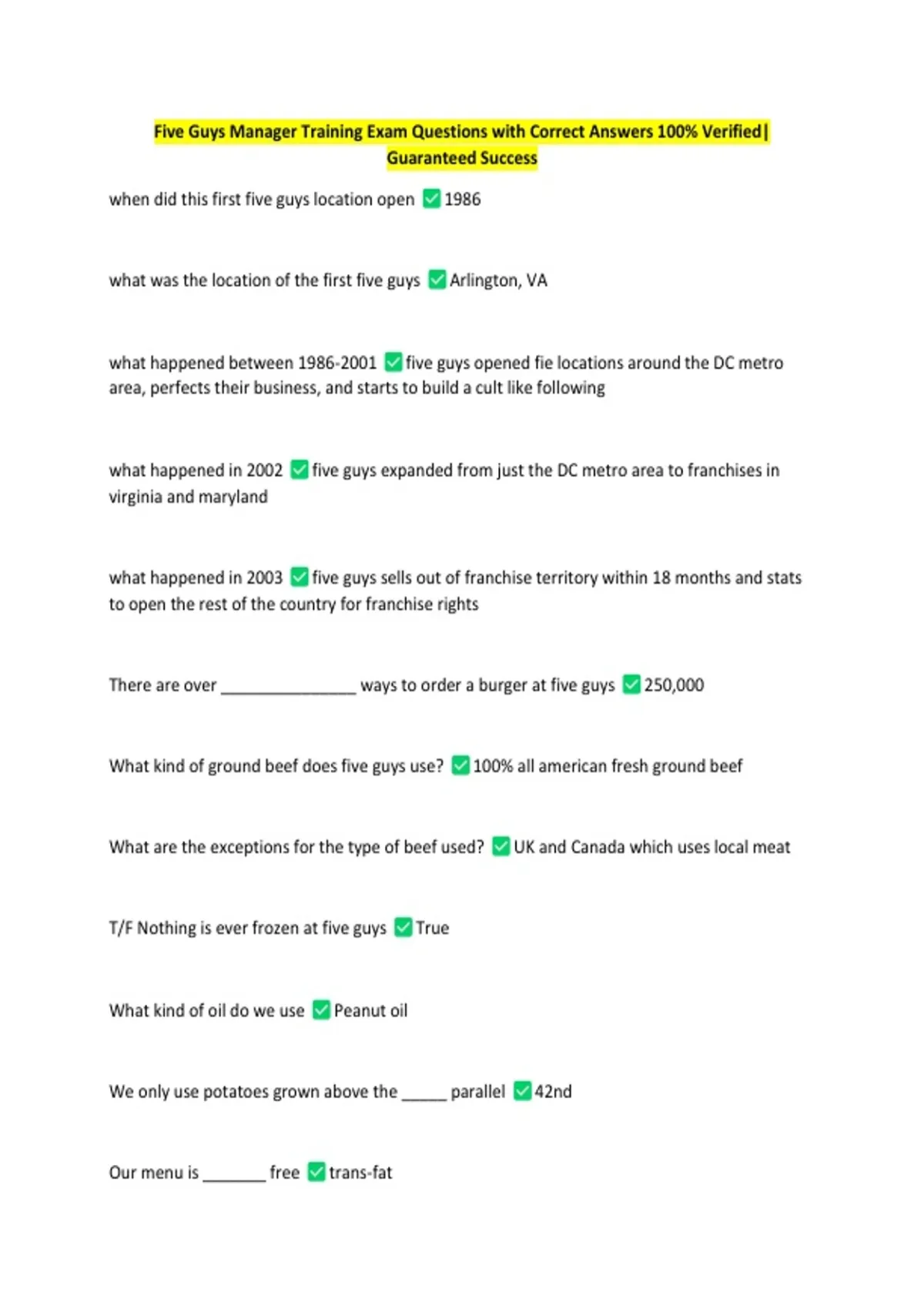 Five Guys Manager Training Exam Questions with Correct Answers 100% Verified| Guaranteed Success

when did this first five guys location open ✅ 1986

what was the location of the first five guys ✅ Arlington, VA

what happened between 1986-2001 ✅ five guys opened fie locations around the DC metro area, perfects their business, and starts to build a cult like following

what happened in 2002 ✅ five guys expanded from just the DC metro area to franchises in virginia and maryland

what happened in 2003 ✅ five guys sells out of franchise territory within 18 months and stats to open the rest of the country for franchise rights

There are over _______________ ways to order a burger at five guys ✅ 250,000

What kind of ground beef does five guys use? ✅ 100% all american fresh ground beef

What are the exceptions for the type of beef used? ✅ UK and Canada which uses local meat

T/F Nothing is ever frozen at five guys ✅ True

What kind of oil do we use ✅ Peanut oil

We only use potatoes grown above the _____ parallel ✅ 42nd

Our menu is _______ free ✅ trans-fat